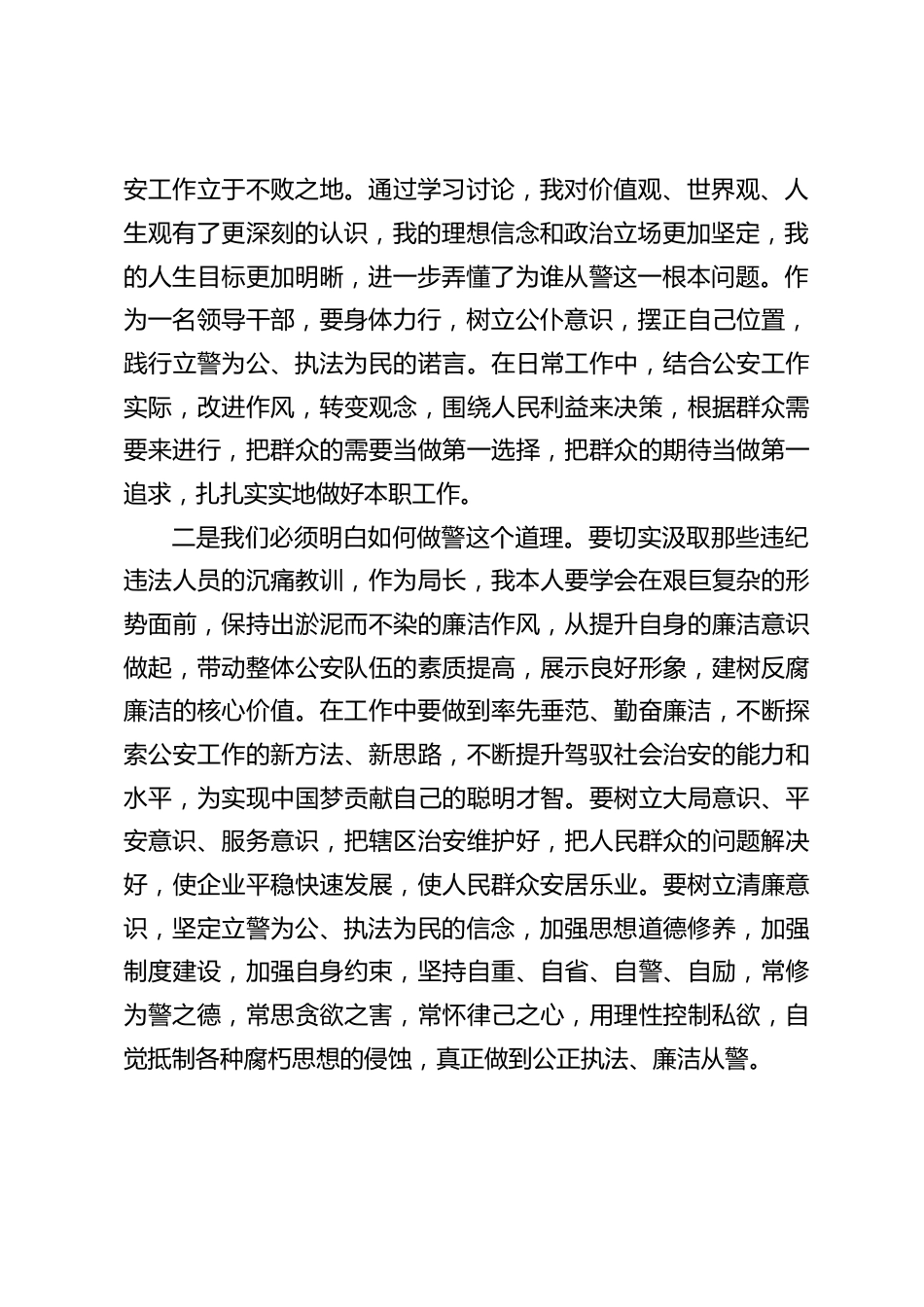 安工作立于不败之地。通过学习讨论，我对价值观、世界观、人生观有了更深刻的认识，我的理想信念和政治立场更加坚定，我的人生目标更加明晰，进一步弄懂了为谁从警这一根本问题。作为一名领导干部，要身体力行，树立公仆意识，摆正自己位置，践行立警为公、执法为民的诺言。在日常工作中，结合公安工作实际，改进作风，转变观念，围绕人民利益来决策，根据群众需要来进行，把群众的需要当做第一选择，把群众的期待当做第一追求，扎扎实实地做好本职工作。

二是我们必须明白如何做警这个道理。要切实汲取那些违纪违法人员的沉痛教训，作为局长，我本人要学会在艰巨复杂的形势面前，保持出淤泥而不染的廉洁作风，从提升自身的廉洁意识做起，带动整体公安队伍的素质提高，展示良好形象，建树反腐廉洁的核心价值。在工作中要做到率先垂范、勤奋廉洁，不断探索公安工作的新方法、新思路，不断提升驾驭社会治安的能力和水平，为实现中国梦贡献自己的聪明才智。要树立大局意识、平安意识、服务意识，把辖区治安维护好，把人民群众的问题解决好，使企业平稳快速发展，使人民群众安居乐业。要树立清廉意识，坚定立警为公、执法为民的信念，加强思想道德修养，加强制度建设，加强自身约束，坚持自重、自省、自警、自励，常修为警之德，常思贪欲之害，常怀律己之心，用理性控制私欲，自觉抵制各种腐朽思想的侵蚀，真正做到公正执法、廉洁从警。